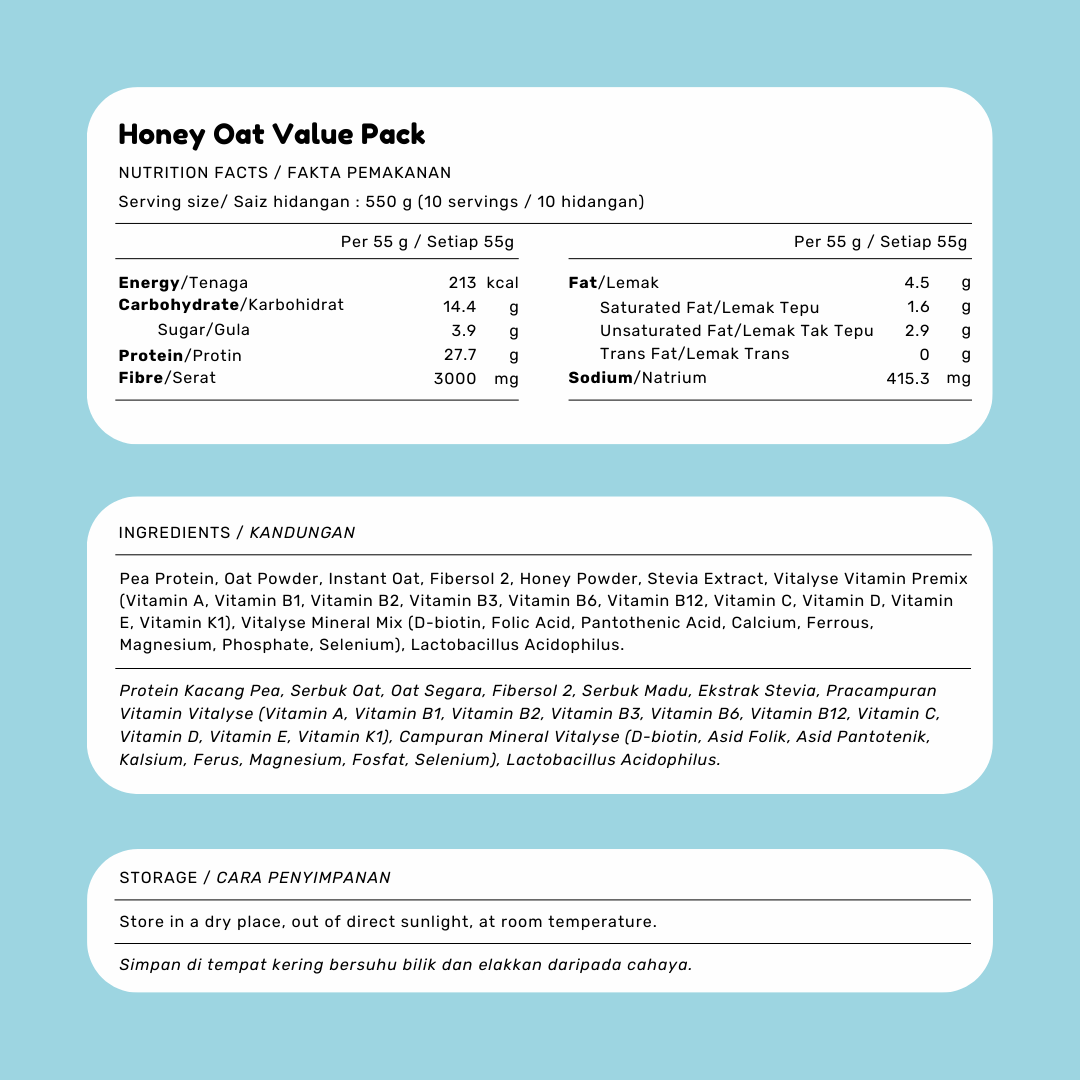 Honey Oat Value Pack

NUTRITION FACTS / FAKTA PEMAKANAN

Serving size/ Saiz hidangan : 550 g (10 servings / 10 hidangan)

| | Per 55 g / Setiap 55g | |
|---|---|---|
| Energy/Tenaga | 213 | kcal |
| Carbohydrate/Karbohidrat | 14.4 | g |
| Sugar/Gula | 3.9 | g |
| Protein/Protin | 27.7 | g |
| Fibre/Serat | 3000 | mg |

| | Per 55 g / Setiap 55g | |
|---|---|---|
| Fat/Lemak | 4.5 | g |
| Saturated Fat/Lemak Tepu | 1.6 | g |
| Unsaturated Fat/Lemak Tak Tepu | 2.9 | g |
| Trans Fat/Lemak Trans | 0 | g |
| Sodium/Natrium | 415.3 | mg |

INGREDIENTS / KANDUNGAN

Pea Protein, Oat Powder, Instant Oat, Fibersol 2, Honey Powder, Stevia Extract, Vitalyse Vitamin Premix (Vitamin A, Vitamin B1, Vitamin B2, Vitamin B3, Vitamin B6, Vitamin B12, Vitamin C, Vitamin D, Vitamin E, Vitamin K1), Vitalyse Mineral Mix (D-biotin, Folic Acid, Pantothenic Acid, Calcium, Ferrous, Magnesium, Phosphate, Selenium), Lactobacillus Acidophilus.

Protein Kacang Pea, Serbuk Oat, Oat Segara, Fibersol 2, Serbuk Madu, Ekstrak Stevia, Pracampuran Vitamin Vitalyse (Vitamin A, Vitamin B1, Vitamin B2, Vitamin B3, Vitamin B6, Vitamin B12, Vitamin C, Vitamin D, Vitamin E, Vitamin K1), Campuran Mineral Vitalyse (D-biotin, Asid Folik, Asid Pantotenik, Kalsium, Ferus, Magnesium, Fosfat, Selenium), Lactobacillus Acidophilus.

STORAGE / CARA PENYIMPANAN

Store in a dry place, out of direct sunlight, at room temperature.

Simpan di tempat kering bersuhu bilik dan elakkan daripada cahaya.